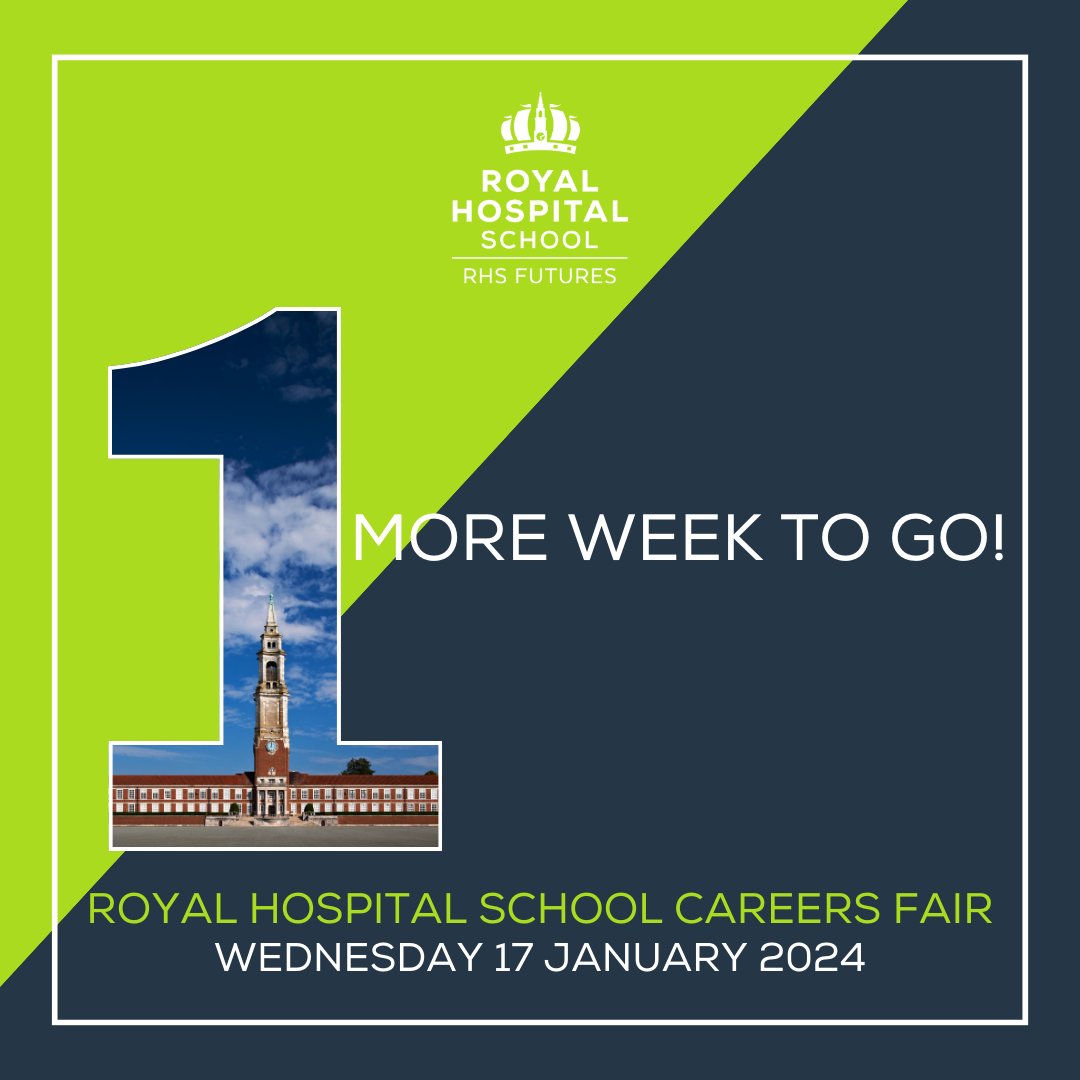 ROYAL HOSPITAL SCHOOL
RHS FUTURES

1

MORE WEEK TO GO!

ROYAL HOSPITAL SCHOOL CAREERS FAIR
WEDNESDAY 17 JANUARY 2024